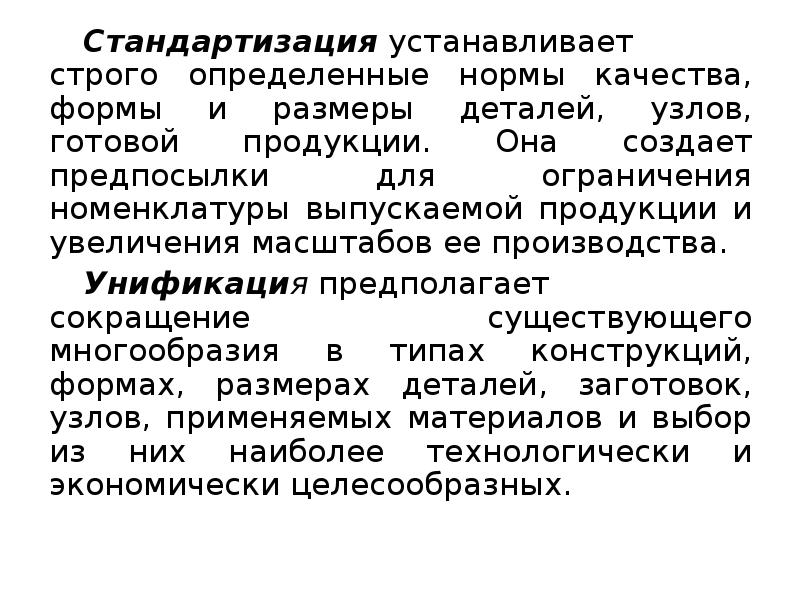 Стандартизация устанавливает строго определенные нормы качества, формы и размеры деталей, узлов, готовой продукции. Она создает предпосылки для ограничения номенклатуры выпускаемой продукции и увеличения масштабов ее производства.

Унификация предполагает сокращение существующего многообразия в типах конструкций, формах, размерах деталей, заготовок, узлов, применяемых материалов и выбор из них наиболее технологически и экономически целесообразных.